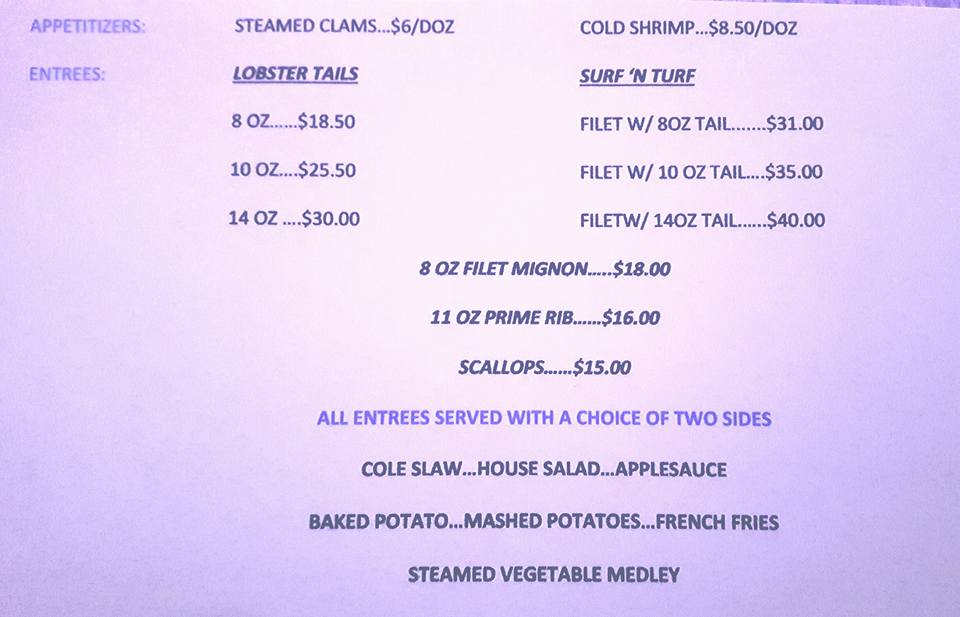 APPETITIZERS:

STEAMED CLAMS...$6/DOZ

COLD SHRIMP...$8.50/DOZ

ENTREES:

LOBSTER TAILS

8 OZ......$18.50

10 OZ....$25.50

14 OZ ....$30.00

SURF 'N TURF

FILET W/ 8OZ TAIL.......$31.00

FILET W/ 10 OZ TAIL....$35.00

FILETW/ 14OZ TAIL......$40.00

8 OZ FILET MIGNON.....$18.00

11 OZ PRIME RIB......$16.00

SCALLOPS......$15.00

ALL ENTREES SERVED WITH A CHOICE OF TWO SIDES

COLE SLAW...HOUSE SALAD...APPLESAUCE

BAKED POTATO...MASHED POTATOES...FRENCH FRIES

STEAMED VEGETABLE MEDLEY